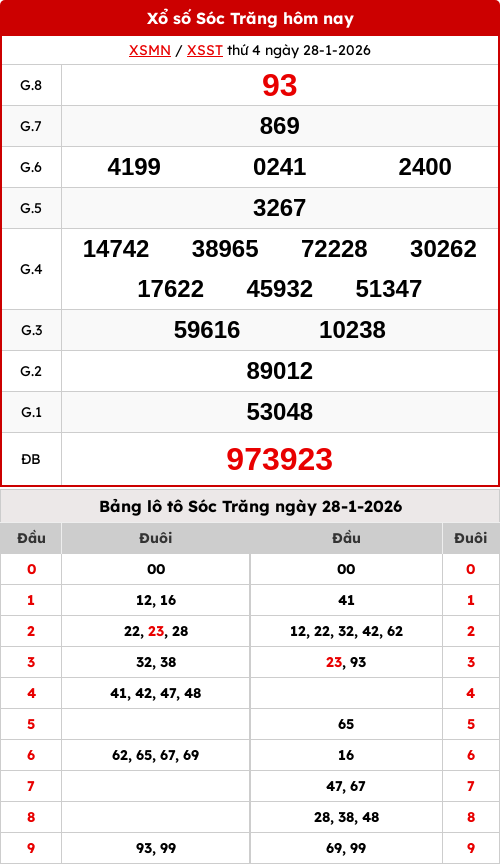 Xổ số Sóc Trăng hôm nay

XSMN / XSST thứ 4 ngày 28-1-2026

| G.8 | 93 |
|---|---|
| G.7 | 869 |
| G.6 | 4199 0241 2400 |
| G.5 | 3267 |
| G.4 | 14742 38965 72228 30262 17622 45932 51347 |
| G.3 | 59616 10238 |
| G.2 | 89012 |
| G.1 | 53048 |
| ĐB | 973923 |

Bảng lô tô Sóc Trăng ngày 28-1-2026

| Đầu | Đuôi | Đầu | Đuôi |
|---|---|---|---|
| 0 | 00 | 00 | 0 |
| 1 | 12, 16 | 41 | 1 |
| 2 | 22, 23, 28 | 12, 22, 32, 42, 62 | 2 |
| 3 | 32, 38 | 23, 93 | 3 |
| 4 | 41, 42, 47, 48 | | 4 |
| 5 | | 65 | 5 |
| 6 | 62, 65, 67, 69 | 16 | 6 |
| 7 | | 47, 67 | 7 |
| 8 | | 28, 38, 48 | 8 |
| 9 | 93, 99 | 69, 99 | 9 |